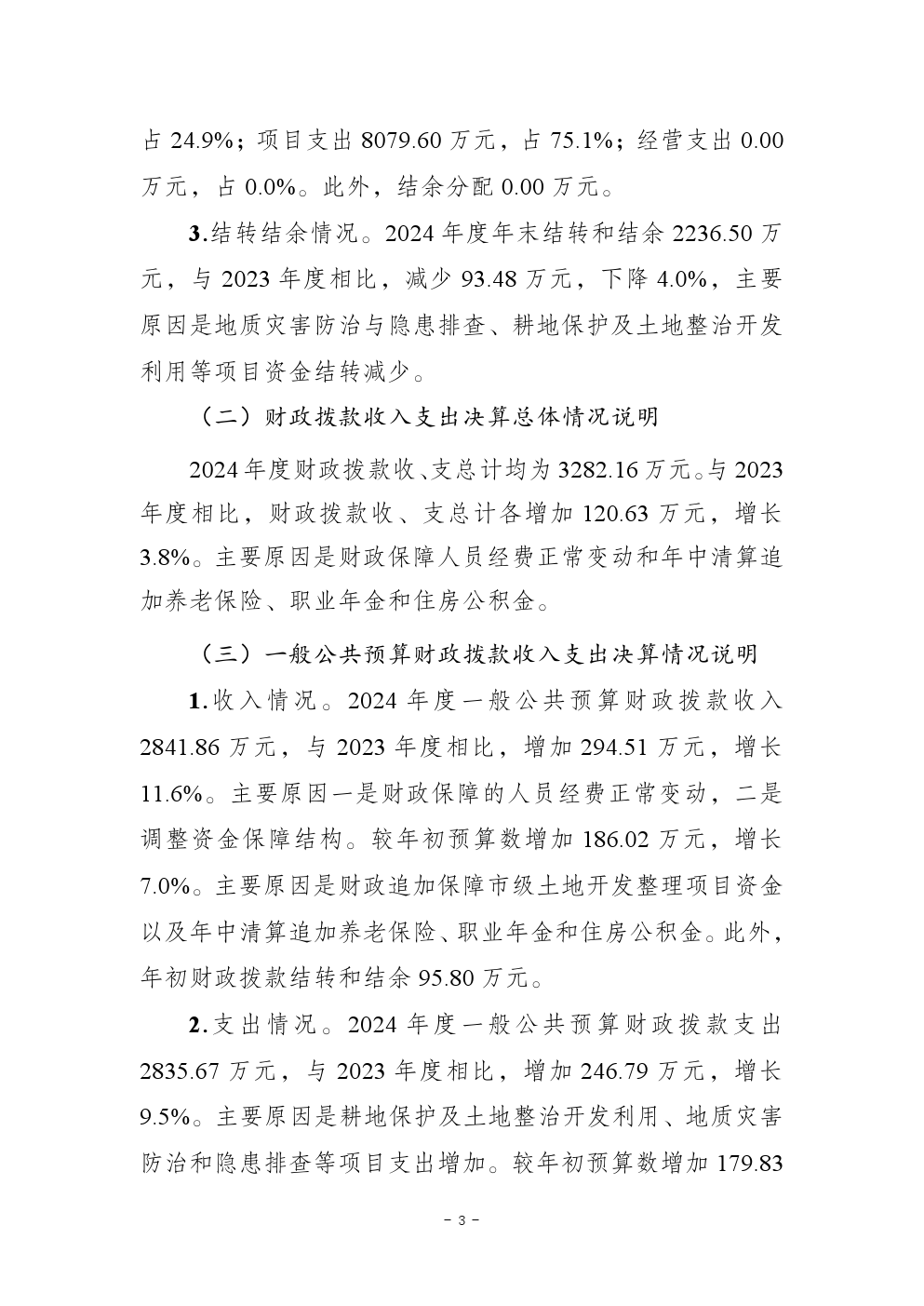 占 24.9%；项目支出 8079.60 万元，占 75.1%；经营支出 0.00 万元，占 0.0%。此外，结余分配 0.00 万元。

3.结转结余情况。2024 年度年末结转和结余 2236.50 万元，与 2023 年度相比，减少 93.48 万元，下降 4.0%，主要原因是地质灾害防治与隐患排查、耕地保护及土地整治开发利用等项目资金结转减少。

（二）财政拨款收入支出决算总体情况说明

2024 年度财政拨款收、支总计均为 3282.16 万元。与 2023 年度相比，财政拨款收、支总计各增加 120.63 万元，增长 3.8%。主要原因是财政保障人员经费正常变动和年中清算追加养老保险、职业年金和住房公积金。

（三）一般公共预算财政拨款收入支出决算情况说明

1.收入情况。2024 年度一般公共预算财政拨款收入 2841.86 万元，与 2023 年度相比，增加 294.51 万元，增长 11.6%。主要原因一是财政保障的人员经费正常变动，二是调整资金保障结构。较年初预算数增加 186.02 万元，增长 7.0%。主要原因是财政追加保障市级土地开发整理项目资金以及年中清算追加养老保险、职业年金和住房公积金。此外，年初财政拨款结转和结余 95.80 万元。

2.支出情况。2024 年度一般公共预算财政拨款支出 2835.67 万元，与 2023 年度相比，增加 246.79 万元，增长 9.5%。主要原因是耕地保护及土地整治开发利用、地质灾害防治和隐患排查等项目支出增加。较年初预算数增加 179.83

- 3 -